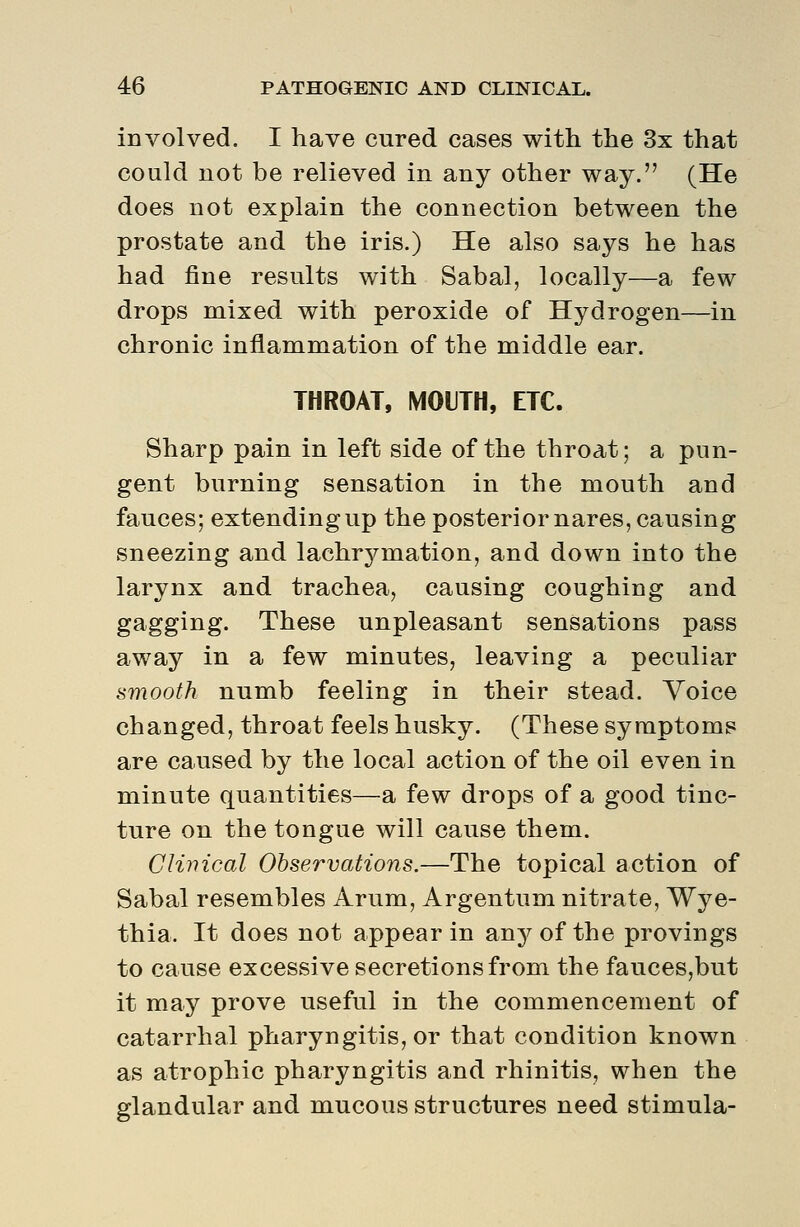 46 PATHOGENIC AND CLINICAL.

involved. I have cured cases with the 3x that could not be relieved in any other way." (He does not explain the connection between the prostate and the iris.) He also says he has had fine results with Sabal, locally—a few drops mixed with peroxide of Hydrogen—in chronic inflammation of the middle ear.

THROAT, MOUTH, ETC.

Sharp pain in left side of the throat; a pungent burning sensation in the mouth and fauces; extending up the posterior nares, causing sneezing and lachrymation, and down into the larynx and trachea, causing coughing and gagging. These unpleasant sensations pass away in a few minutes, leaving a peculiar smooth numb feeling in their stead. Voice changed, throat feels husky. (These symptoms are caused by the local action of the oil even in minute quantities—a few drops of a good tincture on the tongue will cause them.

Clinical Observations.—The topical action of Sabal resembles Arum, Argentum nitrate, Wyethia. It does not appear in any of the provings to cause excessive secretions from the fauces,but it may prove useful in the commencement of catarrhal pharyngitis, or that condition known as atrophic pharyngitis and rhinitis, when the glandular and mucous structures need stimula-